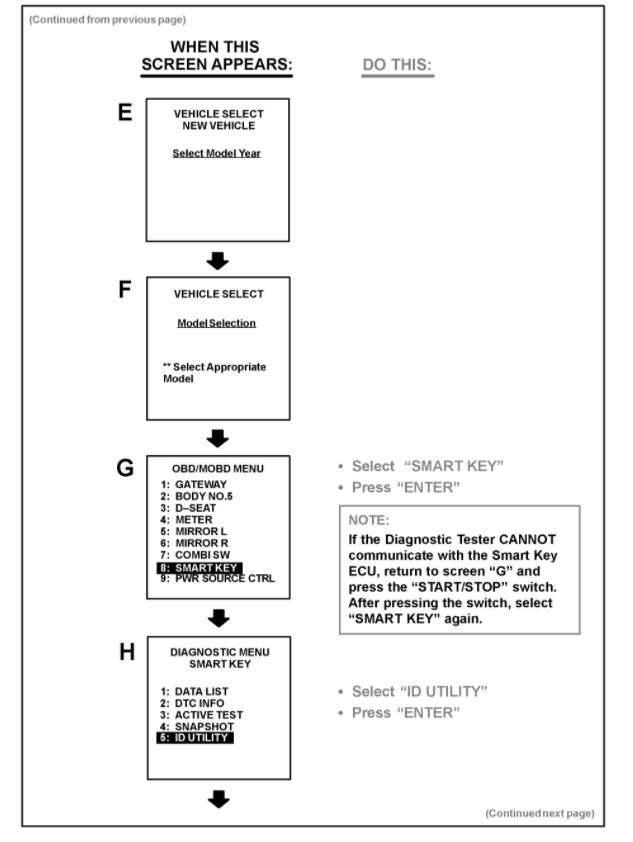 (Continued from previous page)

WHEN THIS SCREEN APPEARS:

DO THIS:

E

VEHICLE SELECT
NEW VEHICLE

Select Model Year

F

VEHICLE SELECT

Model Selection

** Select Appropriate Model

G

OBD/MOBD MENU
1: GATEWAY
2: BODY NO.5
3: D–SEAT
4: METER
5: MIRROR L
6: MIRROR R
7: COMBI SW
8: SMART KEY
9: PWR SOURCE CTRL

• Select "SMART KEY"
• Press "ENTER"

NOTE:
If the Diagnostic Tester CANNOT communicate with the Smart Key ECU, return to screen "G" and press the "START/STOP" switch. After pressing the switch, select "SMART KEY" again.

H

DIAGNOSTIC MENU
SMART KEY

1: DATA LIST
2: DTC INFO
3: ACTIVE TEST
4: SNAPSHOT
5: ID UTILITY

• Select "ID UTILITY"
• Press "ENTER"

(Continued next page)